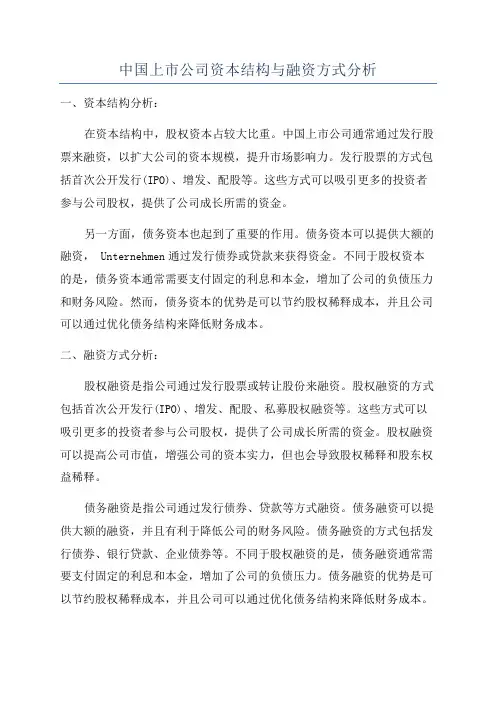 中国上市公司资本结构与融资方式分析

一、资本结构分析：

在资本结构中，股权资本占较大比重。中国上市公司通常通过发行股票来融资，以扩大公司的资本规模，提升市场影响力。发行股票的方式包括首次公开发行(IPO)、增发、配股等。这些方式可以吸引更多的投资者参与公司股权，提供了公司成长所需的资金。

另一方面，债务资本也起到了重要的作用。债务资本可以提供大额的融资， Unternehmen 通过发行债券或贷款来获得资金。不同于股权资本的是，债务资本通常需要支付固定的利息和本金，增加了公司的负债压力和财务风险。然而，债务资本的优势是可以节约股权稀释成本，并且公司可以通过优化债务结构来降低财务成本。

二、融资方式分析：

股权融资是指公司通过发行股票或转让股份来融资。股权融资的方式包括首次公开发行(IPO)、增发、配股、私募股权融资等。这些方式可以吸引更多的投资者参与公司股权，提供了公司成长所需的资金。股权融资可以提高公司市值，增强公司的资本实力，但也会导致股权稀释和股东权益稀释。

债务融资是指公司通过发行债券、贷款等方式融资。债务融资可以提供大额的融资，并且有利于降低公司的财务风险。债务融资的方式包括发行债券、银行贷款、企业债券等。不同于股权融资的是，债务融资通常需要支付固定的利息和本金，增加了公司的负债压力。债务融资的优势是可以节约股权稀释成本，并且公司可以通过优化债务结构来降低财务成本。